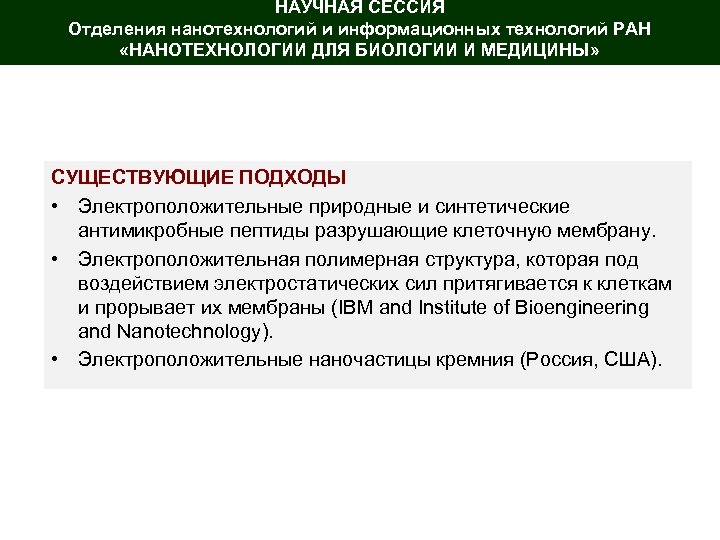 НАУЧНАЯ СЕССИЯ
Отделения нанотехнологий и информационных технологий РАН
«НАНОТЕХНОЛОГИИ ДЛЯ БИОЛОГИИ И МЕДИЦИНЫ»

СУЩЕСТВУЮЩИЕ ПОДХОДЫ

• Электроположительные природные и синтетические антимикробные пептиды разрушающие клеточную мембрану.

• Электроположительная полимерная структура, которая под воздействием электростатических сил притягивается к клеткам и прорывает их мембраны (IBM and Institute of Bioengineering and Nanotechnology).

• Электроположительные наночастицы кремния (Россия, США).